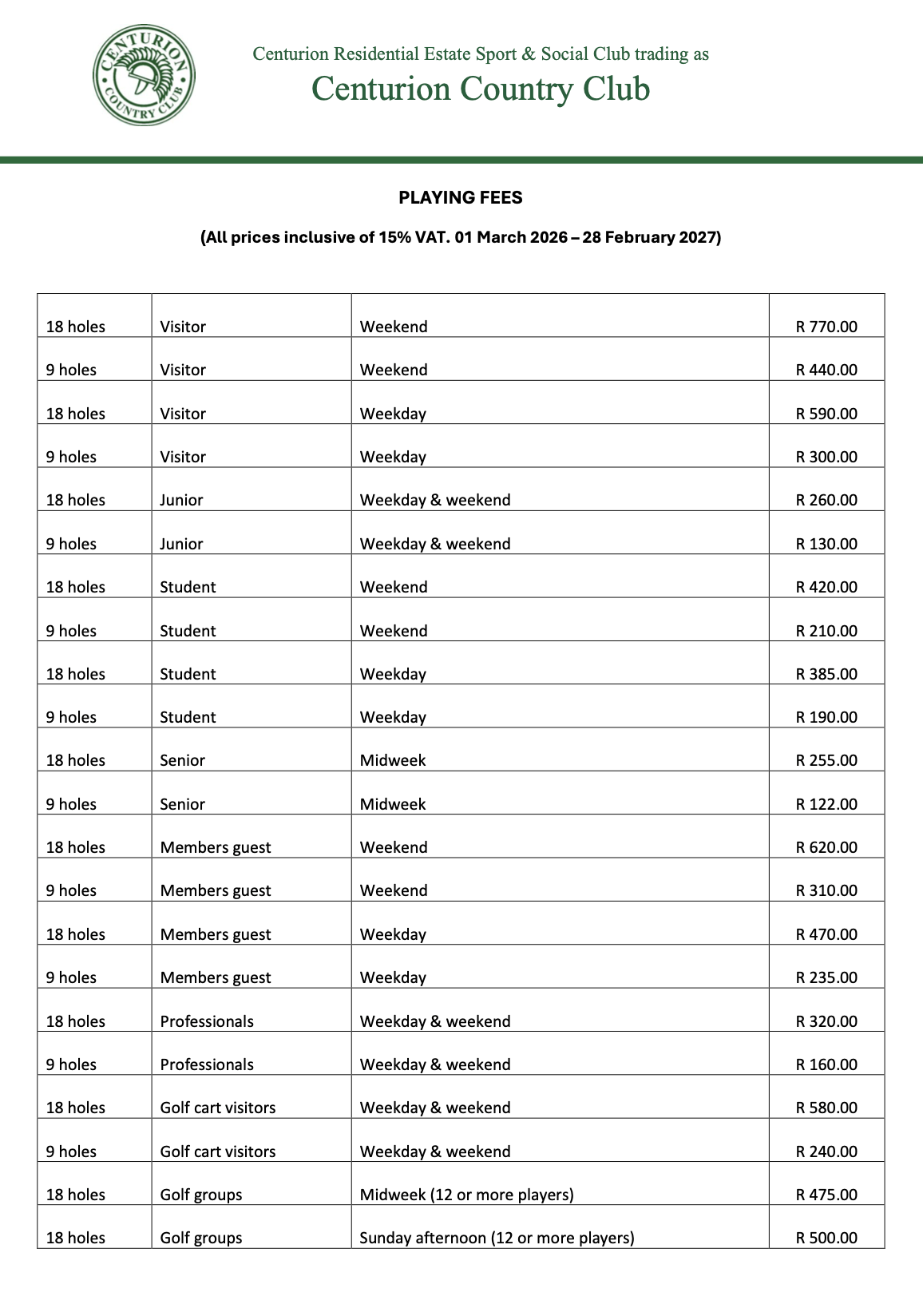 CENTURION COUNTRY CLUB

Centurion Residential Estate Sport & Social Club trading as
Centurion Country Club

PLAYING FEES

(All prices inclusive of 15% VAT. 01 March 2026 – 28 February 2027)

| | | | |
|---|---|---|---|
| 18 holes | Visitor | Weekend | R 770.00 |
| 9 holes | Visitor | Weekend | R 440.00 |
| 18 holes | Visitor | Weekday | R 590.00 |
| 9 holes | Visitor | Weekday | R 300.00 |
| 18 holes | Junior | Weekday & weekend | R 260.00 |
| 9 holes | Junior | Weekday & weekend | R 130.00 |
| 18 holes | Student | Weekend | R 420.00 |
| 9 holes | Student | Weekend | R 210.00 |
| 18 holes | Student | Weekday | R 385.00 |
| 9 holes | Student | Weekday | R 190.00 |
| 18 holes | Senior | Midweek | R 255.00 |
| 9 holes | Senior | Midweek | R 122.00 |
| 18 holes | Members guest | Weekend | R 620.00 |
| 9 holes | Members guest | Weekend | R 310.00 |
| 18 holes | Members guest | Weekday | R 470.00 |
| 9 holes | Members guest | Weekday | R 235.00 |
| 18 holes | Professionals | Weekday & weekend | R 320.00 |
| 9 holes | Professionals | Weekday & weekend | R 160.00 |
| 18 holes | Golf cart visitors | Weekday & weekend | R 580.00 |
| 9 holes | Golf cart visitors | Weekday & weekend | R 240.00 |
| 18 holes | Golf groups | Midweek (12 or more players) | R 475.00 |
| 18 holes | Golf groups | Sunday afternoon (12 or more players) | R 500.00 |